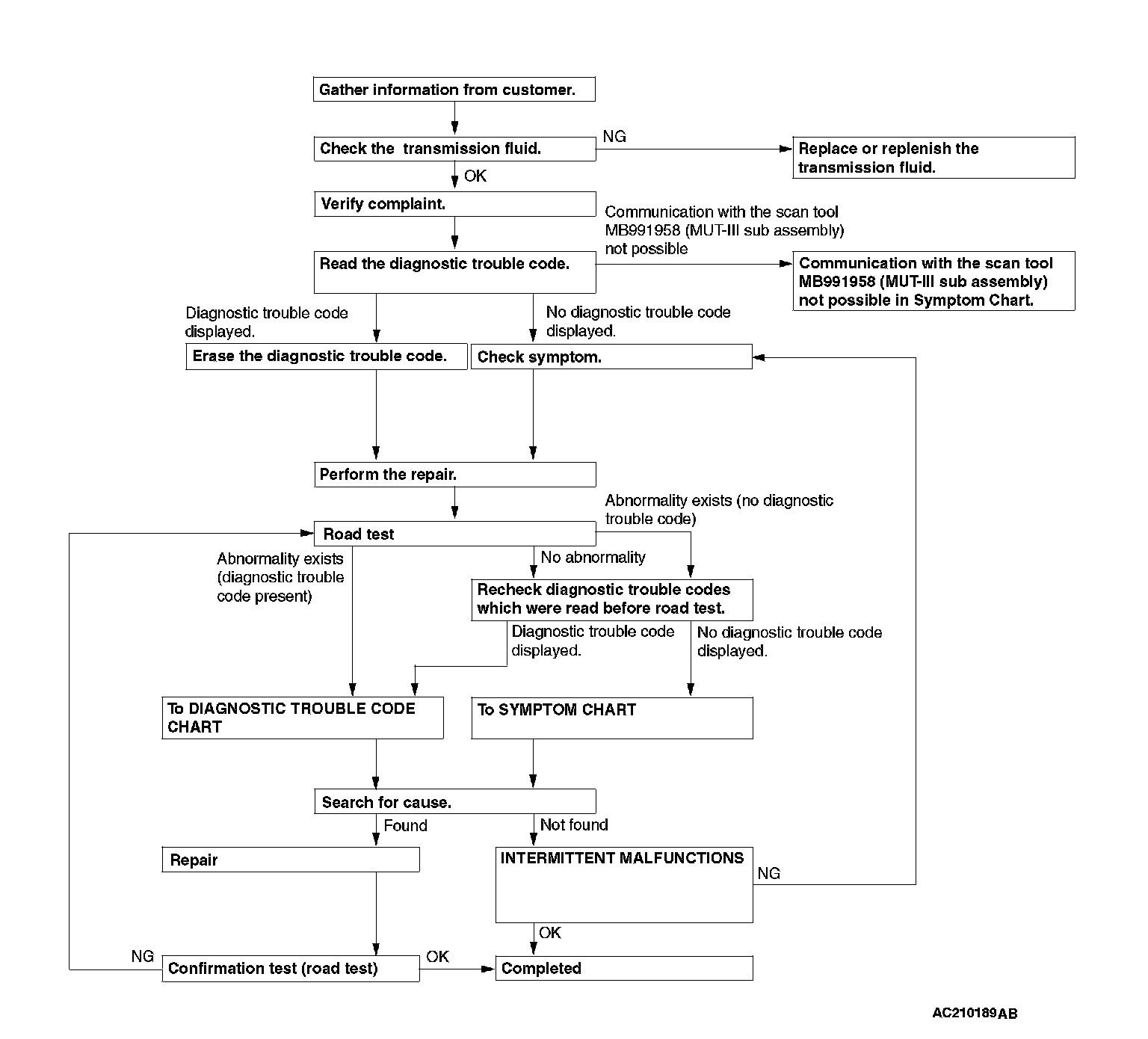 Gather information from customer.

Check the transmission fluid.

NG

Replace or replenish the transmission fluid.

OK

Verify complaint.

Communication with the scan tool MB991958 (MUT-III sub assembly) not possible

Read the diagnostic trouble code.

Communication with the scan tool MB991958 (MUT-III sub assembly) not possible in Symptom Chart.

Diagnostic trouble code displayed.

No diagnostic trouble code displayed.

Erase the diagnostic trouble code.

Check symptom.

Perform the repair.

Abnormality exists (no diagnostic trouble code)

Road test

Abnormality exists (diagnostic trouble code present)

No abnormality

Recheck diagnostic trouble codes which were read before road test.

Diagnostic trouble code displayed.

No diagnostic trouble code displayed.

To DIAGNOSTIC TROUBLE CODE CHART

To SYMPTOM CHART

Search for cause.

Found

Not found

Repair

INTERMITTENT MALFUNCTIONS

NG

OK

NG

Confirmation test (road test)

OK

Completed

AC210189AB